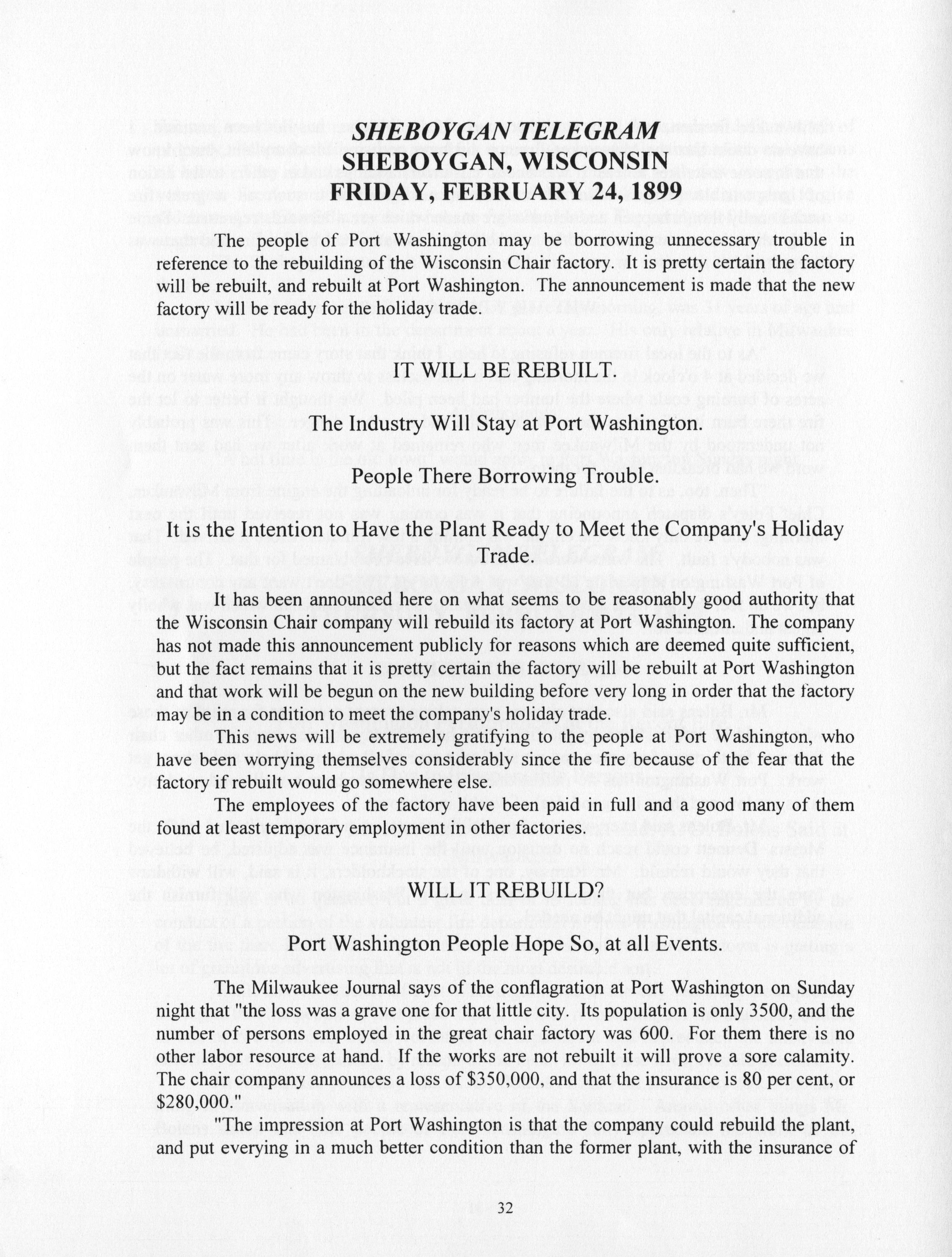 SHEBOYGAN TELEGRAM
SHEBOYGAN, WISCONSIN
FRIDAY, FEBRUARY 24, 1899

The people of Port Washington may be borrowing unnecessary trouble in reference to the rebuilding of the Wisconsin Chair factory. It is pretty certain the factory will be rebuilt, and rebuilt at Port Washington. The announcement is made that the new factory will be ready for the holiday trade.

IT WILL BE REBUILT.

The Industry Will Stay at Port Washington.

People There Borrowing Trouble.

It is the Intention to Have the Plant Ready to Meet the Company's Holiday Trade.

It has been announced here on what seems to be reasonably good authority that the Wisconsin Chair company will rebuild its factory at Port Washington. The company has not made this announcement publicly for reasons which are deemed quite sufficient, but the fact remains that it is pretty certain the factory will be rebuilt at Port Washington and that work will be begun on the new building before very long in order that the factory may be in a condition to meet the company's holiday trade.

This news will be extremely gratifying to the people at Port Washington, who have been worrying themselves considerably since the fire because of the fear that the factory if rebuilt would go somewhere else.

The employees of the factory have been paid in full and a good many of them found at least temporary employment in other factories.

WILL IT REBUILD?

Port Washington People Hope So, at all Events.

The Milwaukee Journal says of the conflagration at Port Washington on Sunday night that "the loss was a grave one for that little city. Its population is only 3500, and the number of persons employed in the great chair factory was 600. For them there is no other labor resource at hand. If the works are not rebuilt it will prove a sore calamity. The chair company announces a loss of $350,000, and that the insurance is 80 per cent, or $280,000."

"The impression at Port Washington is that the company could rebuild the plant, and put everying in a much better condition than the former plant, with the insurance of

32